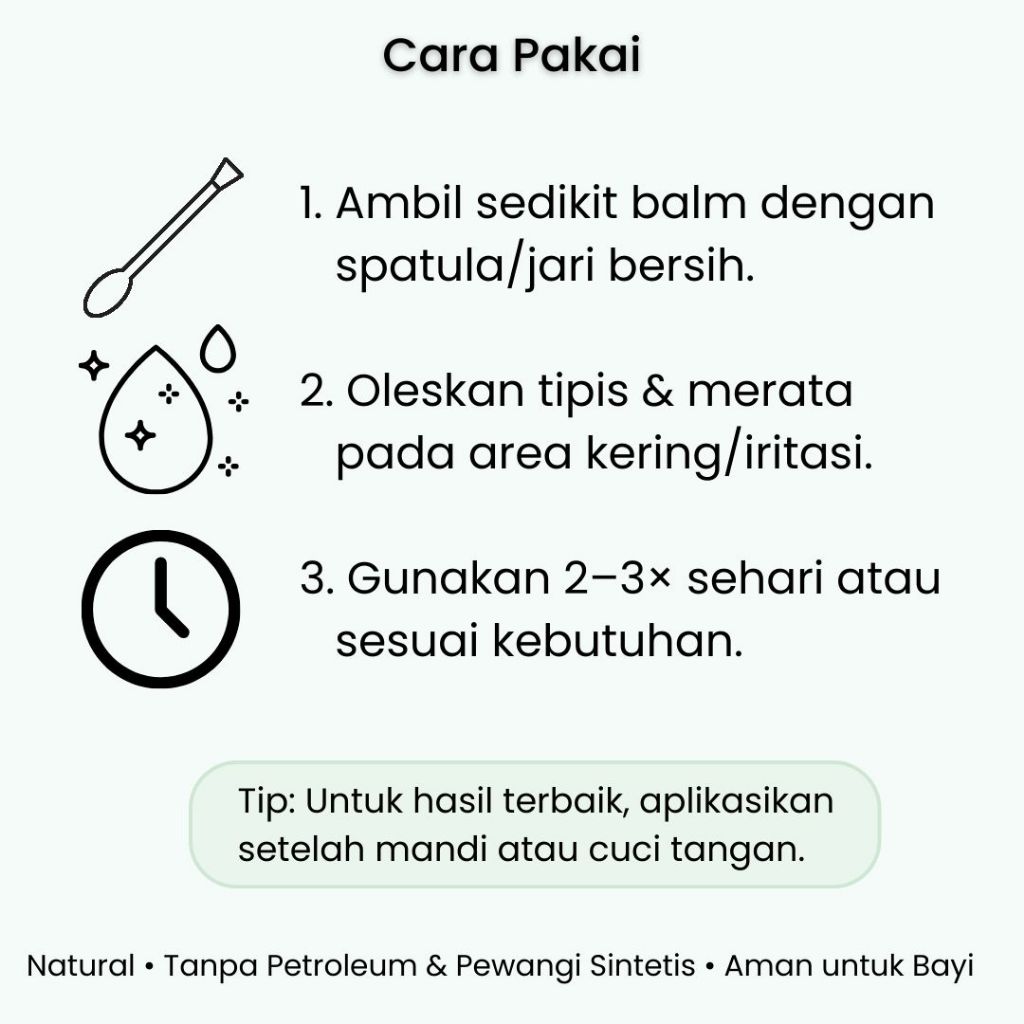 Cara Pakai

1. Ambil sedikit balm dengan spatula/jari bersih.

2. Oleskan tipis & merata pada area kering/iritasi.

3. Gunakan 2–3× sehari atau sesuai kebutuhan.

Tip: Untuk hasil terbaik, aplikasikan setelah mandi atau cuci tangan.

Natural • Tanpa Petroleum & Pewangi Sintetis • Aman untuk Bayi